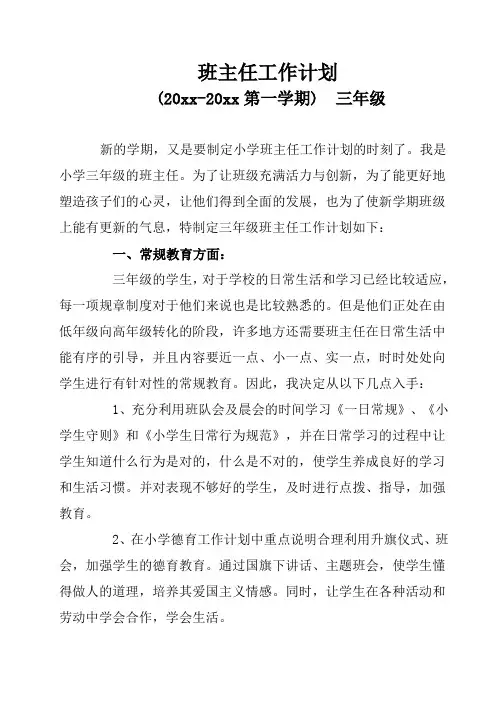 班主任工作计划

（20xx-20xx 第一学期）　三年级

新的学期，又是要制定小学班主任工作计划的时刻了。我是小学三年级的班主任。为了让班级充满活力与创新，为了能更好地塑造孩子们的心灵，让他们得到全面的发展，也为了使新学期班级上能有更新的气息，特制定三年级班主任工作计划如下：

一、常规教育方面：

三年级的学生，对于学校的日常生活和学习已经比较适应，每一项规章制度对于他们来说也是比较熟悉的。但是他们正处在由低年级向高年级转化的阶段，许多地方还需要班主任在日常生活中能有序的引导，并且内容要近一点、小一点、实一点，时时处处向学生进行有针对性的常规教育。因此，我决定从以下几点入手：

1、充分利用班队会及晨会的时间学习《一日常规》、《小学生守则》和《小学生日常行为规范》，并在日常学习的过程中让学生知道什么行为是对的，什么是不对的，使学生养成良好的学习和生活习惯。并对表现不够好的学生，及时进行点拨、指导，加强教育。

2、在小学德育工作计划中重点说明合理利用升旗仪式、班会，加强学生的德育教育。通过国旗下讲话、主题班会，使学生懂得做人的道理，培养其爱国主义情感。同时，让学生在各种活动和劳动中学会合作，学会生活。